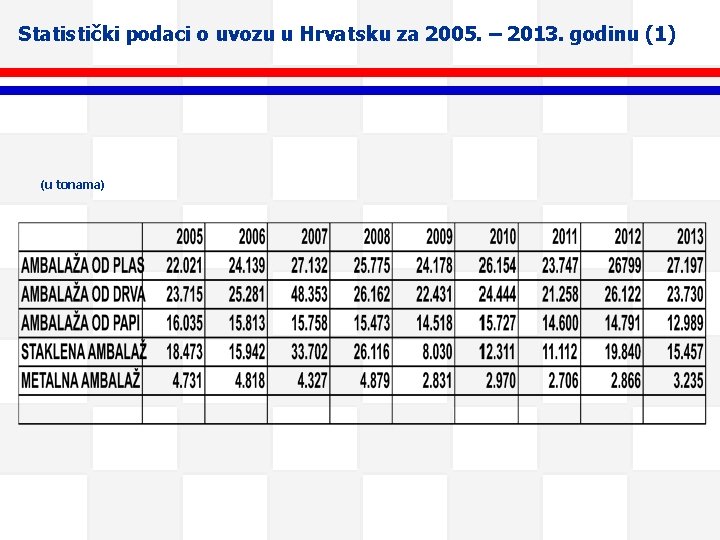 Statistički podaci o uvozu u Hrvatsku za 2005. – 2013. godinu (1)

(u tonama)

| | 2005 | 2006 | 2007 | 2008 | 2009 | 2010 | 2011 | 2012 | 2013 |
|---|---|---|---|---|---|---|---|---|---|
| AMBALAŽA OD PLAS | 22.021 | 24.139 | 27.132 | 25.775 | 24.178 | 26.154 | 23.747 | 26799 | 27.197 |
| AMBALAŽA OD DRVA | 23.715 | 25.281 | 48.353 | 26.162 | 22.431 | 24.444 | 21.258 | 26.122 | 23.730 |
| AMBALAŽA OD PAPI | 16.035 | 15.813 | 15.758 | 15.473 | 14.518 | 15.727 | 14.600 | 14.791 | 12.989 |
| STAKLENA AMBALAŽ | 18.473 | 15.942 | 33.702 | 26.116 | 8.030 | 12.311 | 11.112 | 19.840 | 15.457 |
| METALNA AMBALAŽ | 4.731 | 4.818 | 4.327 | 4.879 | 2.831 | 2.970 | 2.706 | 2.866 | 3.235 |
| | | | | | | | | | |